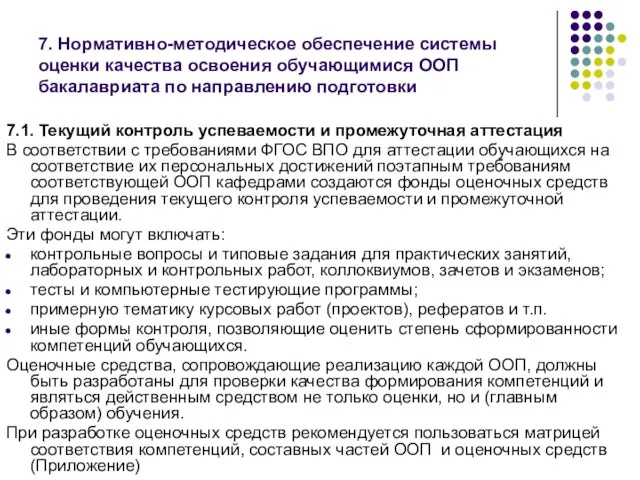 7. Нормативно-методическое обеспечение системы оценки качества освоения обучающимися ООП бакалавриата по направлению подготовки

7.1. Текущий контроль успеваемости и промежуточная аттестация

В соответствии с требованиями ФГОС ВПО для аттестации обучающихся на соответствие их персональных достижений поэтапным требованиям соответствующей ООП кафедрами создаются фонды оценочных средств для проведения текущего контроля успеваемости и промежуточной аттестации.

Эти фонды могут включать:

- контрольные вопросы и типовые задания для практических занятий, лабораторных и контрольных работ, коллоквиумов, зачетов и экзаменов;
- тесты и компьютерные тестирующие программы;
- примерную тематику курсовых работ (проектов), рефератов и т.п.
- иные формы контроля, позволяющие оценить степень сформированности компетенций обучающихся.

Оценочные средства, сопровождающие реализацию каждой ООП, должны быть разработаны для проверки качества формирования компетенций и являться действенным средством не только оценки, но и (главным образом) обучения.

При разработке оценочных средств рекомендуется пользоваться матрицей соответствия компетенций, составных частей ООП и оценочных средств (Приложение)